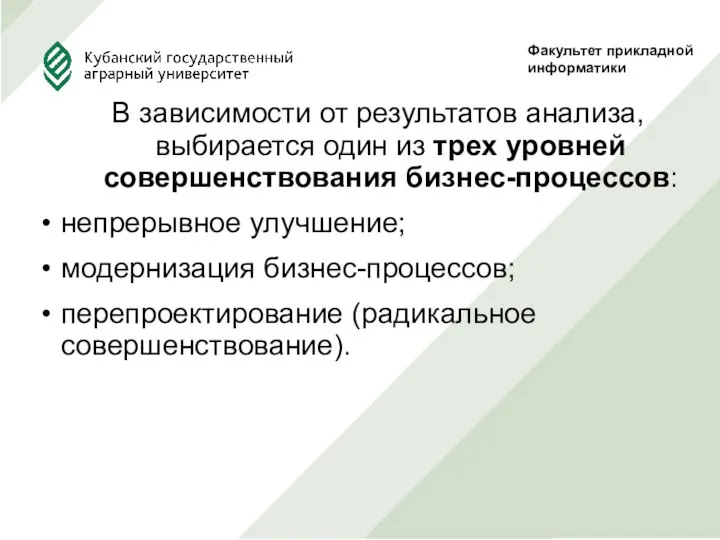 Кубанский государственный аграрный университет

Факультет прикладной информатики

В зависимости от результатов анализа, выбирается один из трех уровней совершенствования бизнес-процессов:

• непрерывное улучшение;
• модернизация бизнес-процессов;
• перепроектирование (радикальное совершенствование).